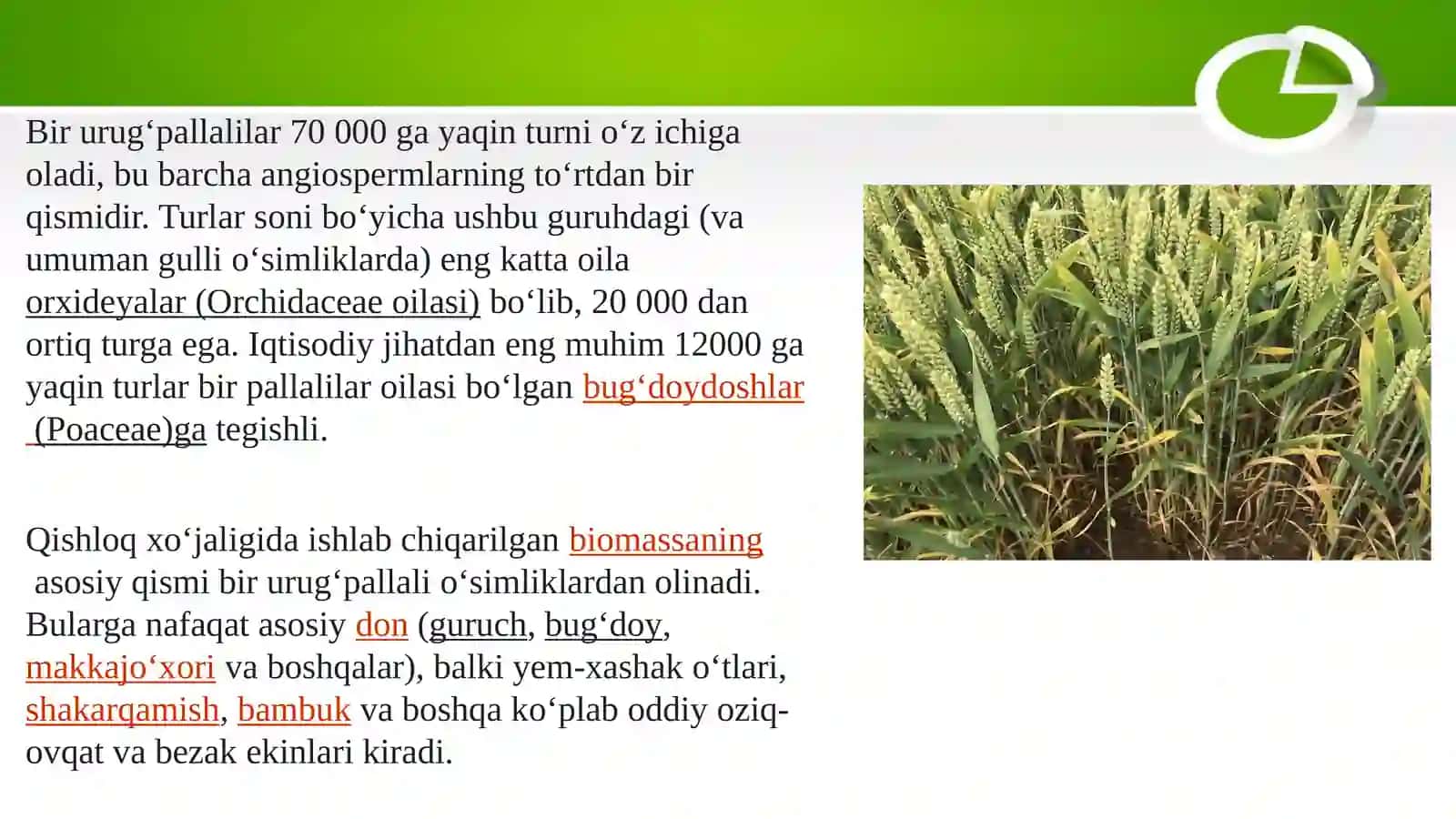 Bir urug‘pallalilar 70 000 ga yaqin turni o‘z ichiga oladi, bu barcha angiospermlarning to‘rtdan bir qismidir. Turlar soni bo‘yicha ushbu guruhdagi (va umuman gulli o‘simliklarda) eng katta oila orxideyalar (Orchidaceae oilasi) bo‘lib, 20 000 dan ortiq turga ega. Iqtisodiy jihatdan eng muhim 12000 ga yaqin turlar bir pallalilar oilasi bo‘lgan bug‘doydoshlar (Poaceae)ga tegishli.

Qishloq xo‘jaligida ishlab chiqarilgan biomassaning asosiy qismi bir urug‘pallali o‘simliklardan olinadi. Bularga nafaqat asosiy don (guruch, bug‘doy, makkajo‘xori va boshqalar), balki yem-xashak o‘tlari, shakarqamish, bambuk va boshqa ko‘plab oddiy oziq-ovqat va bezak ekinlari kiradi.